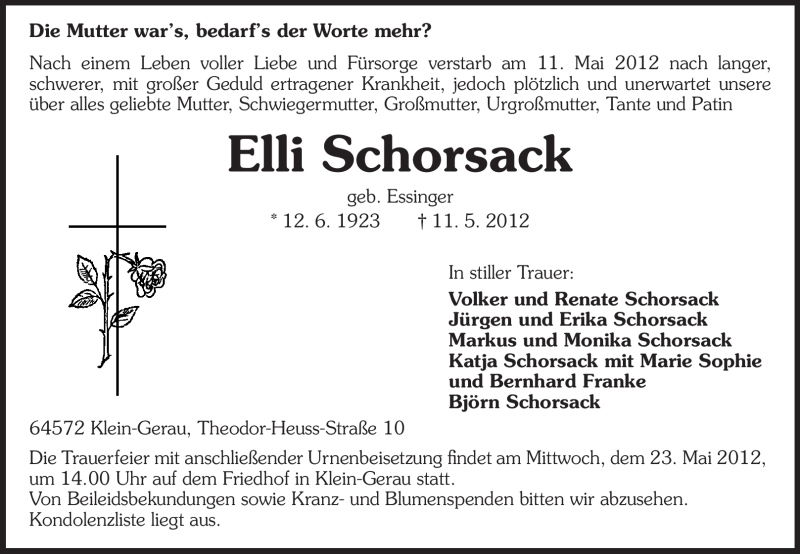 Die Mutter war's, bedarf's der Worte mehr?

Nach einem Leben voller Liebe und Fürsorge verstarb am 11. Mai 2012 nach langer, schwerer, mit großer Geduld ertragener Krankheit, jedoch plötzlich und unerwartet unsere über alles geliebte Mutter, Schwiegermutter, Großmutter, Urgroßmutter, Tante und Patin

Elli Schorsack

geb. Essinger

* 12. 6. 1923 † 11. 5. 2012

In stiller Trauer:

Volker und Renate Schorsack
Jürgen und Erika Schorsack
Markus und Monika Schorsack
Katja Schorsack mit Marie Sophie
und Bernhard Franke
Björn Schorsack

64572 Klein-Gerau, Theodor-Heuss-Straße 10

Die Trauerfeier mit anschließender Urnenbeisetzung findet am Mittwoch, dem 23. Mai 2012, um 14.00 Uhr auf dem Friedhof in Klein-Gerau statt.
Von Beileidsbekundungen sowie Kranz- und Blumenspenden bitten wir abzusehen.
Kondolenzliste liegt aus.